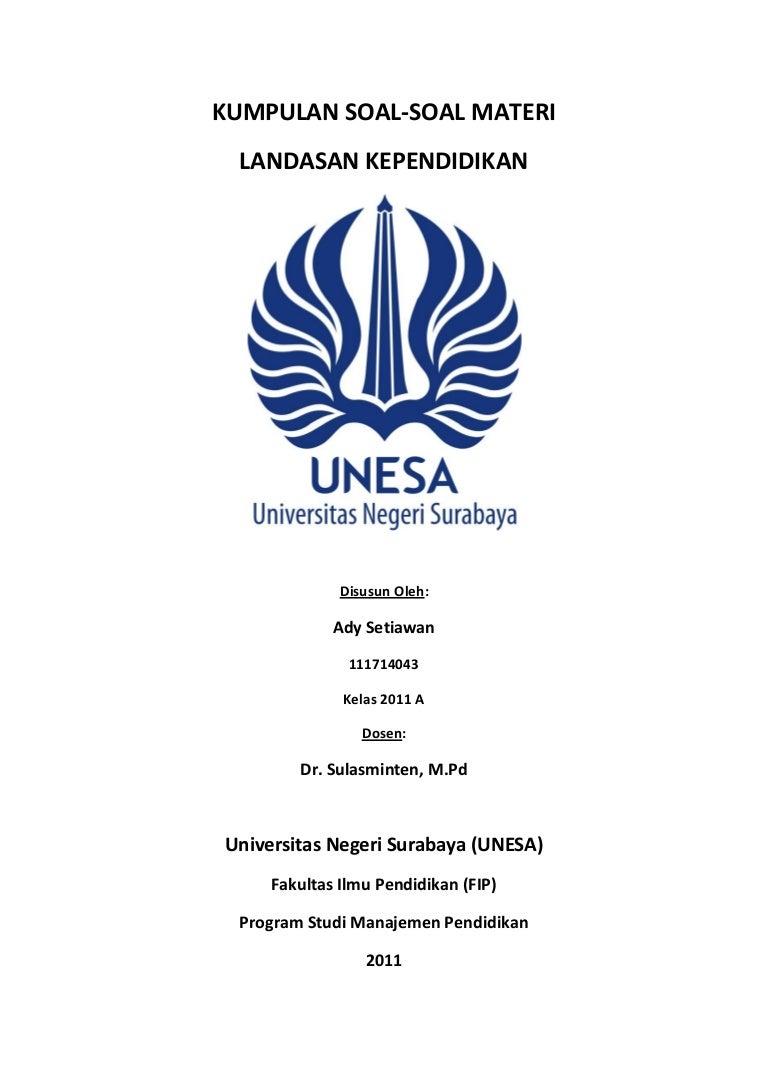 KUMPULAN SOAL-SOAL MATERI

LANDASAN KEPENDIDIKAN

UNESA
Universitas Negeri Surabaya

Disusun Oleh:

Ady Setiawan

111714043

Kelas 2011 A

Dosen:

Dr. Sulasminten, M.Pd

Universitas Negeri Surabaya (UNESA)

Fakultas Ilmu Pendidikan (FIP)

Program Studi Manajemen Pendidikan

2011